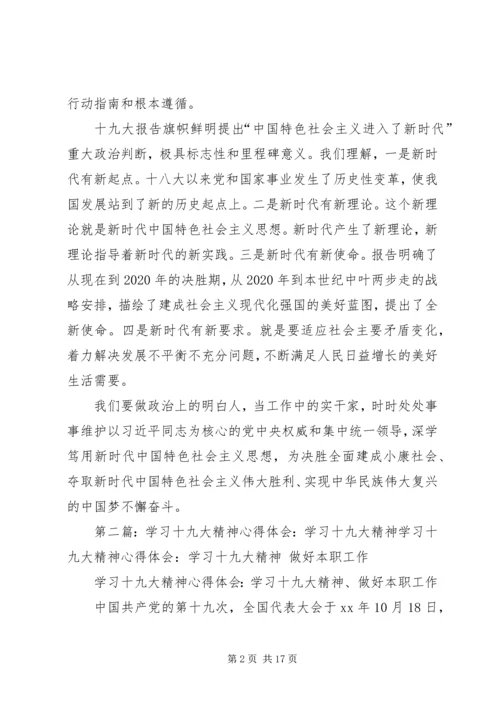 行动指南和根本遵循。

十九大报告旗帜鲜明提出“中国特色社会主义进入了新时代”重大政治判断，极具标志性和里程碑意义。我们理解，一是新时代有新起点。十八大以来党和国家事业发生了历史性变革，使我国发展站到了新的历史起点上。二是新时代有新理论。这个新理论就是新时代中国特色社会主义思想。新时代产生了新理论，新理论指导着新时代的新实践。三是新时代有新使命。报告明确了从现在到2020年的决胜期，从2020年到本世纪中叶两步走的战略安排，描绘了建成社会主义现代化强国的美好蓝图，提出了全新使命。四是新时代有新要求。就是要适应社会主要矛盾变化，着力解决发展不平衡不充分问题，不断满足人民日益增长的美好生活需要。

我们要做政治上的明白人，当工作中的实干家，时时处处事事维护以习近平同志为核心的党中央权威和集中统一领导，深学笃用新时代中国特色社会主义思想，为决胜全面建成小康社会、夺取新时代中国特色社会主义伟大胜利、实现中华民族伟大复兴的中国梦不懈奋斗。

第二篇：学习十九大精神心得体会：学习十九大精神学习十九大精神心得体会：学习十九大精神 做好本职工作

学习十九大精神心得体会：学习十九大精神、做好本职工作

中国共产党的第十九次，全国代表大会于xx年10月18日，

第2页 共17页